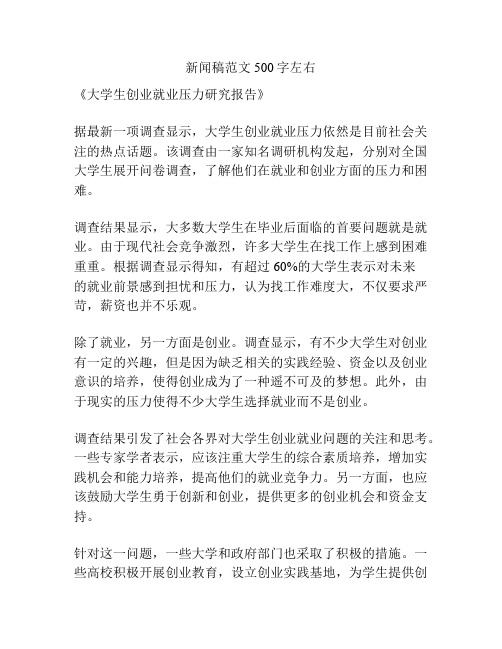 新闻稿范文 500 字左右

《大学生创业就业压力研究报告》

据最新一项调查显示，大学生创业就业压力依然是目前社会关注的热点话题。该调查由一家知名调研机构发起，分别对全国大学生展开问卷调查，了解他们在就业和创业方面的压力和困难。

调查结果显示，大多数大学生在毕业后面临的首要问题就是就业。由于现代社会竞争激烈，许多大学生在找工作上感到困难重重。根据调查显示得知，有超过 60%的大学生表示对未来的就业前景感到担忧和压力，认为找工作难度大，不仅要求严苛，薪资也并不乐观。

除了就业，另一方面是创业。调查显示，有不少大学生对创业有一定的兴趣，但是因为缺乏相关的实践经验、资金以及创业意识的培养，使得创业成为了一种遥不可及的梦想。此外，由于现实的压力使得不少大学生选择就业而不是创业。

调查结果引发了社会各界对大学生创业就业问题的关注和思考。一些专家学者表示，应该注重大学生的综合素质培养，增加实践机会和能力培养，提高他们的就业竞争力。另一方面，也应该鼓励大学生勇于创新和创业，提供更多的创业机会和资金支持。

针对这一问题，一些大学和政府部门也采取了积极的措施。一些高校积极开展创业教育，设立创业实践基地，为学生提供创